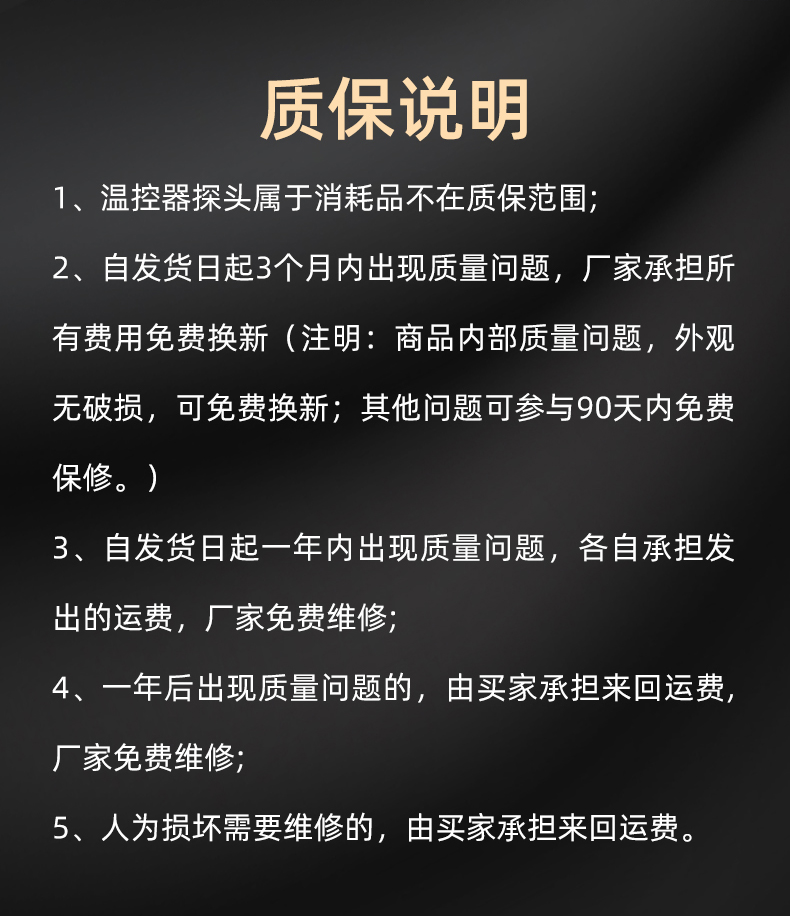 质保说明

1、温控器探头属于消耗品不在质保范围;

2、自发货日起3个月内出现质量问题，厂家承担所有费用免费换新（注明：商品内部质量问题，外观无破损，可免费换新；其他问题可参与90天内免费保修。）

3、自发货日起一年内出现质量问题，各自承担发出的运费，厂家免费维修;

4、一年后出现质量问题的，由买家承担来回运费，厂家免费维修;

5、人为损坏需要维修的，由买家承担来回运费。